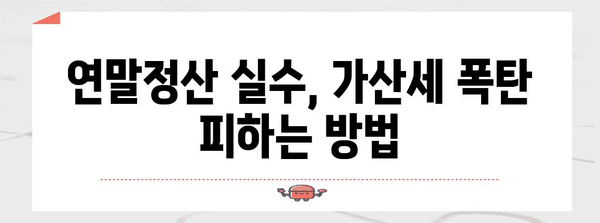 연말정산 실수, 가산세 폭탄 피하는 방법